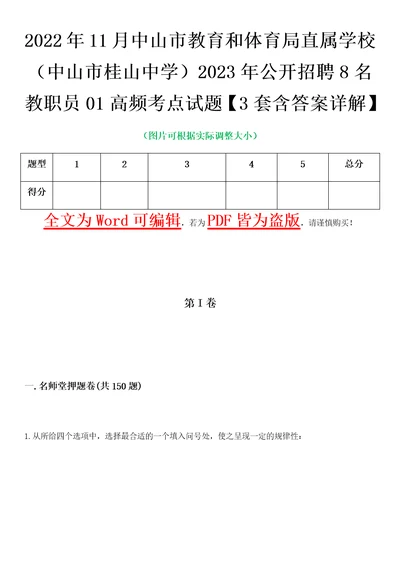 2022年11月中山市教育和体育局直属学校（中山市桂山中学）2023年公开招聘8名教职员01高频考点试题【3套含答案详解】

（图片可根据实际调整大小）

| 题型 | 1 | 2 | 3 | 4 | 5 | 总分 |
|---|---|---|---|---|---|---|
| 得分 |  |  |  |  |  |  |

全文为Word可编辑，若为PDF皆为盗版，请谨慎购买！

第I卷

一.名师堂押题卷(共150题)

1.从所给四个选项中，选择最合适的一个填入问号处，使之呈现一定的规律性：